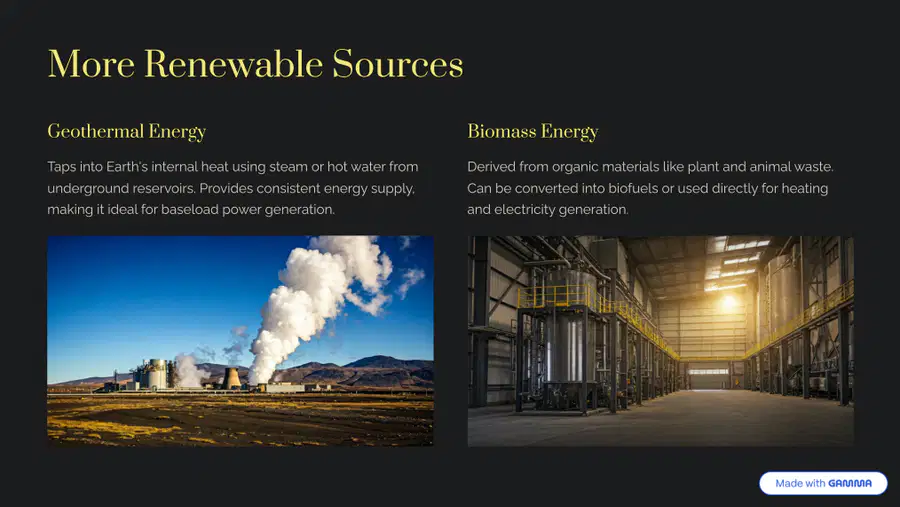 More Renewable Sources

Geothermal Energy

Taps into Earth's internal heat using steam or hot water from underground reservoirs. Provides consistent energy supply, making it ideal for baseload power generation.

Biomass Energy

Derived from organic materials like plant and animal waste. Can be converted into biofuels or used directly for heating and electricity generation.

Made with GAMMA